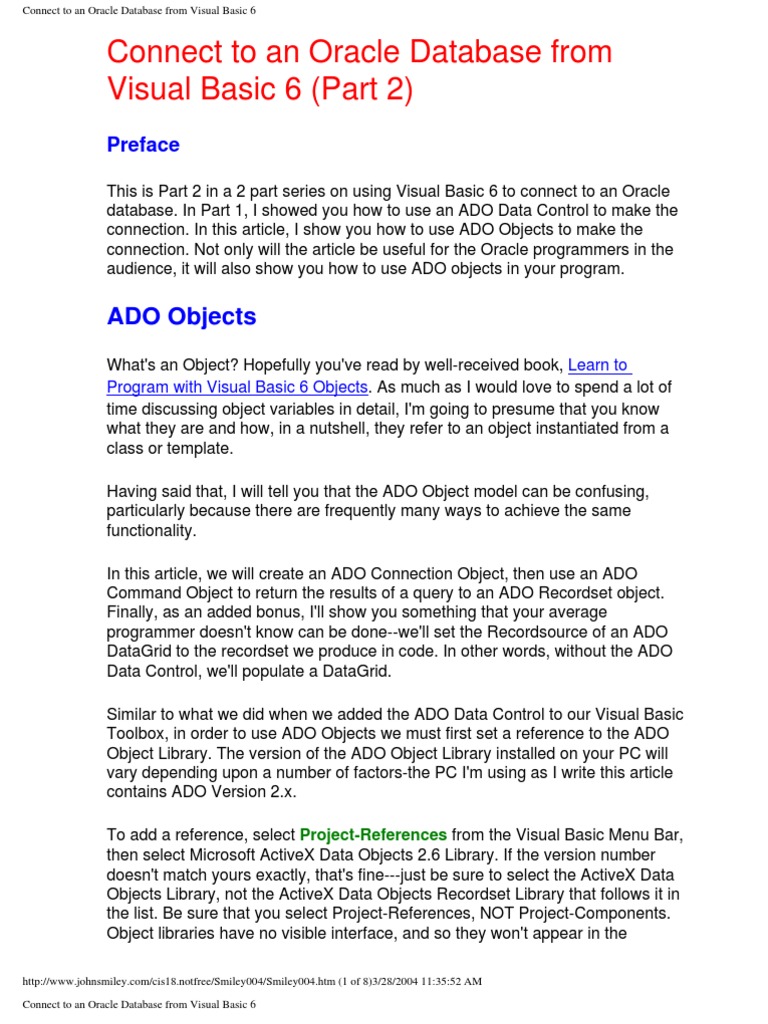 Connect to an Oracle Database from Visual Basic 6

Connect to an Oracle Database from Visual Basic 6 (Part 2)

Preface

This is Part 2 in a 2 part series on using Visual Basic 6 to connect to an Oracle database. In Part 1, I showed you how to use an ADO Data Control to make the connection. In this article, I show you how to use ADO Objects to make the connection. Not only will the article be useful for the Oracle programmers in the audience, it will also show you how to use ADO objects in your program.

ADO Objects

What's an Object? Hopefully you've read by well-received book, Learn to Program with Visual Basic 6 Objects. As much as I would love to spend a lot of time discussing object variables in detail, I'm going to presume that you know what they are and how, in a nutshell, they refer to an object instantiated from a class or template.

Having said that, I will tell you that the ADO Object model can be confusing, particularly because there are frequently many ways to achieve the same functionality.

In this article, we will create an ADO Connection Object, then use an ADO Command Object to return the results of a query to an ADO Recordset object. Finally, as an added bonus, I'll show you something that your average programmer doesn't know can be done--we'll set the Recordsource of an ADO DataGrid to the recordset we produce in code. In other words, without the ADO Data Control, we'll populate a DataGrid.

Similar to what we did when we added the ADO Data Control to our Visual Basic Toolbox, in order to use ADO Objects we must first set a reference to the ADO Object Library. The version of the ADO Object Library installed on your PC will vary depending upon a number of factors-the PC I'm using as I write this article contains ADO Version 2.x.

To add a reference, select Project-References from the Visual Basic Menu Bar, then select Microsoft ActiveX Data Objects 2.6 Library. If the version number doesn't match yours exactly, that's fine---just be sure to select the ActiveX Data Objects Library, not the ActiveX Data Objects Recordset Library that follows it in the list. Be sure that you select Project-References, NOT Project-Components. Object libraries have no visible interface, and so they won't appear in the

http://www.johnsmiley.com/cis18.notfree/Smiley004/Smiley004.htm (1 of 8)3/28/2004 11:35:52 AM

Connect to an Oracle Database from Visual Basic 6